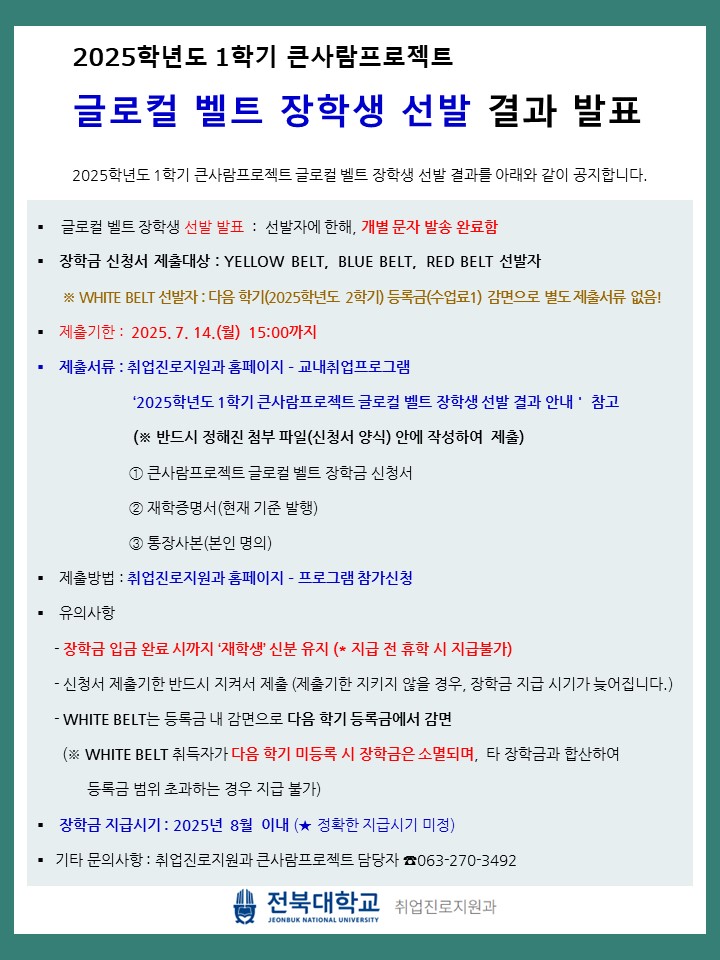 2025학년도 1학기 큰사람프로젝트

글로컬 벨트 장학생 선발 결과 발표

2025학년도 1학기 큰사람프로젝트 글로컬 벨트 장학생 선발 결과를 아래와 같이 공지합니다.

▪ 글로컬 벨트 장학생 선발 발표 : 선발자에 한해, 개별 문자 발송 완료함

▪ 장학금 신청서 제출대상 : YELLOW BELT, BLUE BELT, RED BELT 선발자

※ WHITE BELT 선발자 : 다음 학기(2025학년도 2학기) 등록금(수업료1) 감면으로 별도 제출서류 없음!

▪ 제출기한 : 2025. 7. 14.(월) 15:00까지

▪ 제출서류 : 취업진로지원과 홈페이지 - 교내취업프로그램

'2025학년도 1학기 큰사람프로젝트 글로컬 벨트 장학생 선발 결과 안내 ' 참고

(※ 반드시 정해진 첨부 파일(신청서 양식) 안에 작성하여 제출)

① 큰사람프로젝트 글로컬 벨트 장학금 신청서

② 재학증명서(현재 기준 발행)

③ 통장사본(본인 명의)

▪ 제출방법 : 취업진로지원과 홈페이지 - 프로그램 참가신청

▪ 유의사항

- 장학금 입금 완료 시까지 '재학생' 신분 유지 (* 지급 전 휴학 시 지급불가)

- 신청서 제출기한 반드시 지켜서 제출 (제출기한 지키지 않을 경우, 장학금 지급 시기가 늦어집니다.)

- WHITE BELT는 등록금 내 감면으로 다음 학기 등록금에서 감면

(※ WHITE BELT 취득자가 다음 학기 미등록 시 장학금은 소멸되며, 타 장학금과 합산하여 등록금 범위 초과하는 경우 지급 불가)

▪ 장학금 지급시기 : 2025년 8월 이내 (★ 정확한 지급시기 미정)

▪ 기타 문의사항 : 취업진로지원과 큰사람프로젝트 담당자 ☎063-270-3492

전북대학교
JEONBUK NATIONAL UNIVERSITY
취업진로지원과